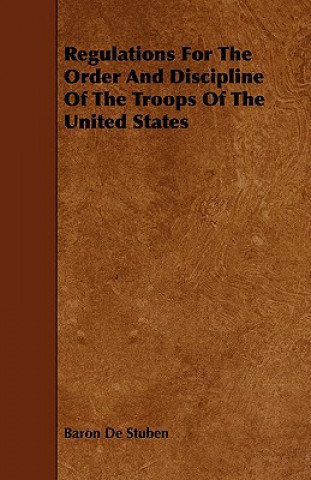 Regulations For The Order And Discipline Of The Troops Of The United States

Baron De Stuben